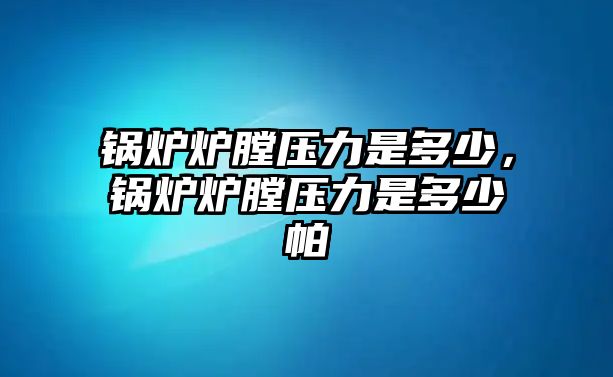 锅炉炉膛压力是多少，锅炉炉膛压力是多少帕